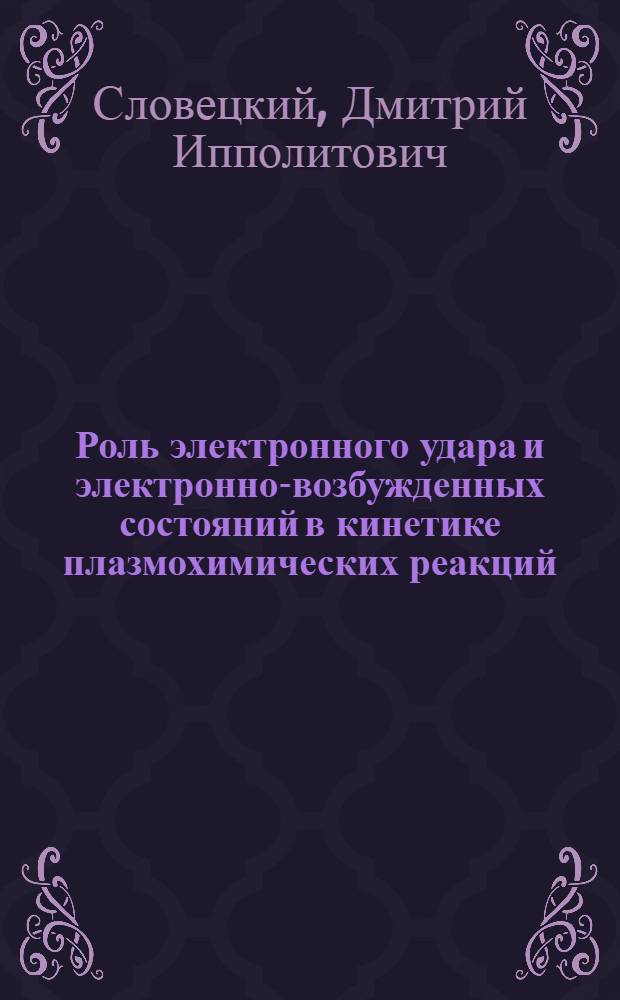 Словецкий, Дмитрий Ипполитович

Роль электронного удара и электронно-возбужденных состояний в кинетике плазмохимических реакций